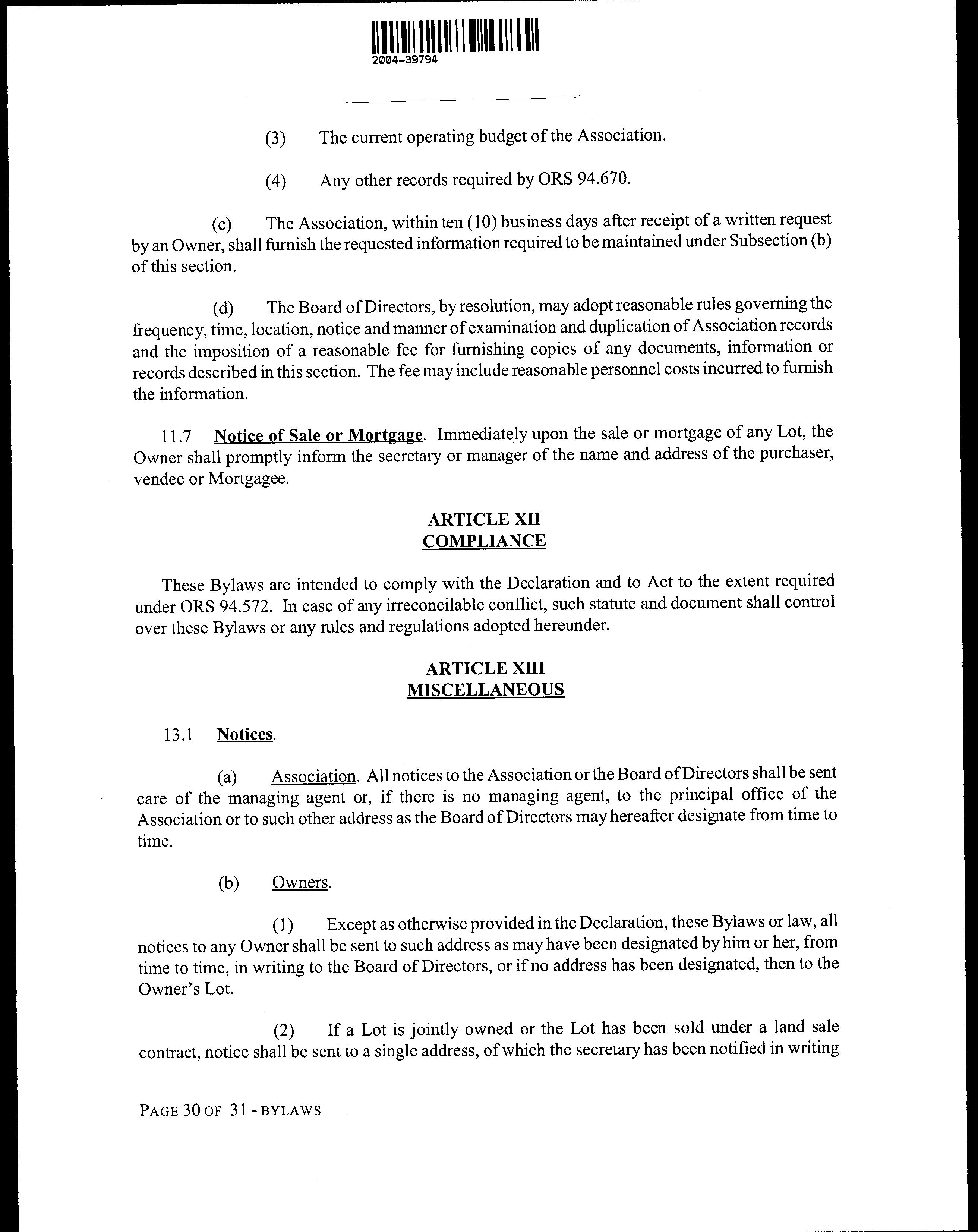 2004-39794

(3) The current operating budget of the Association.

(4) Any other records required by ORS 94.670.

(c) The Association, within ten (10) business days after receipt of a written request by an Owner, shall furnish the requested information required to be maintained under Subsection (b) of this section.

(d) The Board of Directors, by resolution, may adopt reasonable rules governing the frequency, time, location, notice and manner of examination and duplication of Association records and the imposition of a reasonable fee for furnishing copies of any documents, information or records described in this section. The fee may include reasonable personnel costs incurred to furnish the information.

11.7 Notice of Sale or Mortgage. Immediately upon the sale or mortgage of any Lot, the Owner shall promptly inform the secretary or manager of the name and address of the purchaser, vendee or Mortgagee.

ARTICLE XII
COMPLIANCE

These Bylaws are intended to comply with the Declaration and to Act to the extent required under ORS 94.572. In case of any irreconcilable conflict, such statute and document shall control over these Bylaws or any rules and regulations adopted hereunder.

ARTICLE XIII
MISCELLANEOUS

13.1 Notices.

(a) Association. All notices to the Association or the Board of Directors shall be sent care of the managing agent or, if there is no managing agent, to the principal office of the Association or to such other address as the Board of Directors may hereafter designate from time to time.

(b) Owners.

(1) Except as otherwise provided in the Declaration, these Bylaws or law, all notices to any Owner shall be sent to such address as may have been designated by him or her, from time to time, in writing to the Board of Directors, or if no address has been designated, then to the Owner's Lot.

(2) If a Lot is jointly owned or the Lot has been sold under a land sale contract, notice shall be sent to a single address, of which the secretary has been notified in writing

PAGE 30 OF 31 - BYLAWS